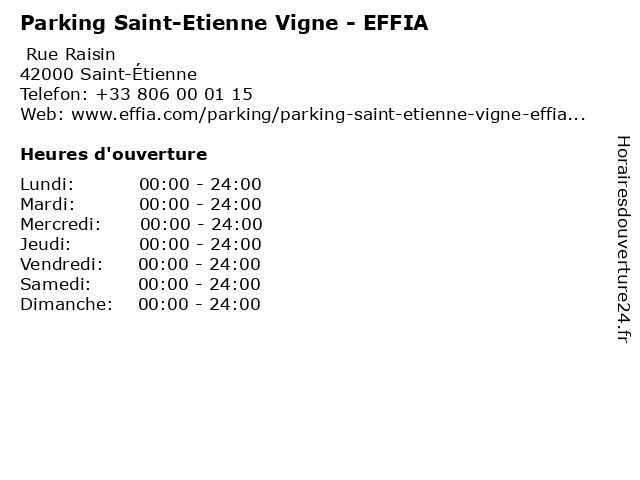 Parking Saint-Etienne Vigne - EFFIA

Rue Raisin
42000 Saint-Étienne
Telefon: +33 806 00 01 15
Web: www.effia.com/parking/parking-saint-etienne-vigne-effia...

Heures d'ouverture

Lundi: 00:00 - 24:00
Mardi: 00:00 - 24:00
Mercredi: 00:00 - 24:00
Jeudi: 00:00 - 24:00
Vendredi: 00:00 - 24:00
Samedi: 00:00 - 24:00
Dimanche: 00:00 - 24:00

Horairesdouverture24.fr